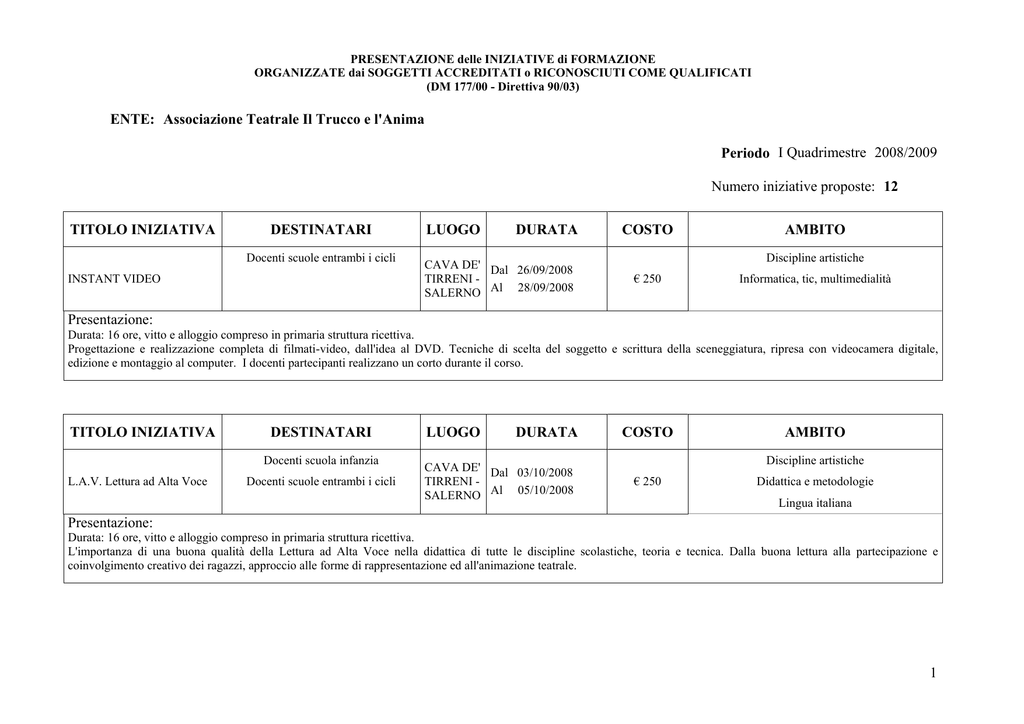 PRESENTAZIONE delle INIZIATIVE di FORMAZIONE
ORGANIZZATE dai SOGGETTI ACCREDITATI o RICONOSCIUTI COME QUALIFICATI
(DM 177/00 - Direttiva 90/03)

ENTE: Associazione Teatrale Il Trucco e l'Anima

Periodo I Quadrimestre 2008/2009

Numero iniziative proposte: 12

| TITOLO INIZIATIVA | DESTINATARI | LUOGO | DURATA | COSTO | AMBITO |
|---|---|---|---|---|---|
| INSTANT VIDEO | Docenti scuole entrambi i cicli | CAVA DE' TIRRENI - SALERNO | Dal 26/09/2008 Al 28/09/2008 | € 250 | Discipline artistiche Informatica, tic, multimedialità |

Presentazione:
Durata: 16 ore, vitto e alloggio compreso in primaria struttura ricettiva.
Progettazione e realizzazione completa di filmati-video, dall'idea al DVD. Tecniche di scelta del soggetto e scrittura della sceneggiatura, ripresa con videocamera digitale, edizione e montaggio al computer. I docenti partecipanti realizzano un corto durante il corso.

| TITOLO INIZIATIVA | DESTINATARI | LUOGO | DURATA | COSTO | AMBITO |
|---|---|---|---|---|---|
| L.A.V. Lettura ad Alta Voce | Docenti scuola infanzia Docenti scuole entrambi i cicli | CAVA DE' TIRRENI - SALERNO | Dal 03/10/2008 Al 05/10/2008 | € 250 | Discipline artistiche Didattica e metodologie Lingua italiana |

Presentazione:
Durata: 16 ore, vitto e alloggio compreso in primaria struttura ricettiva.
L'importanza di una buona qualità della Lettura ad Alta Voce nella didattica di tutte le discipline scolastiche, teoria e tecnica. Dalla buona lettura alla partecipazione e coinvolgimento creativo dei ragazzi, approccio alle forme di rappresentazione ed all'animazione teatrale.

1